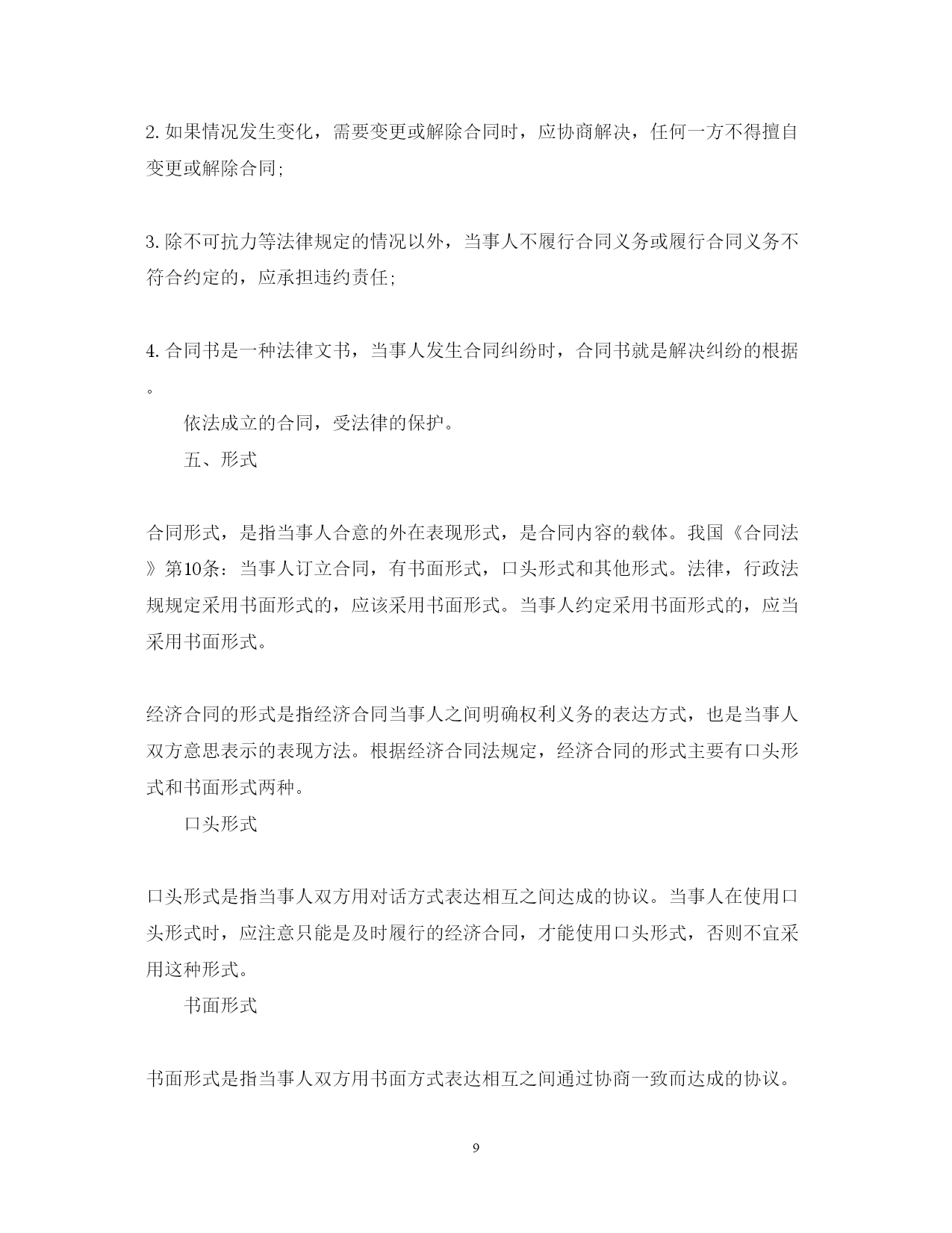 2. 如果情况发生变化，需要变更或解除合同时，应协商解决，任何一方不得擅自变更或解除合同;

3. 除不可抗力等法律规定的情况以外，当事人不履行合同义务或履行合同义务不符合约定的，应承担违约责任;

4. 合同书是一种法律文书，当事人发生合同纠纷时，合同书就是解决纠纷的根据。

依法成立的合同，受法律的保护。

五、形式

合同形式，是指当事人合意的外在表现形式，是合同内容的载体。我国《合同法》第10条：当事人订立合同，有书面形式，口头形式和其他形式。法律，行政法规规定采用书面形式的，应该采用书面形式。当事人约定采用书面形式的，应当采用书面形式。

经济合同的形式是指经济合同当事人之间明确权利义务的表达方式，也是当事人双方意思表示的表现方法。根据经济合同法规定，经济合同的形式主要有口头形式和书面形式两种。

口头形式

口头形式是指当事人双方用对话方式表达相互之间达成的协议。当事人在使用口头形式时，应注意只能是及时履行的经济合同，才能使用口头形式，否则不宜采用这种形式。

书面形式

书面形式是指当事人双方用书面方式表达相互之间通过协商一致而达成的协议。

9